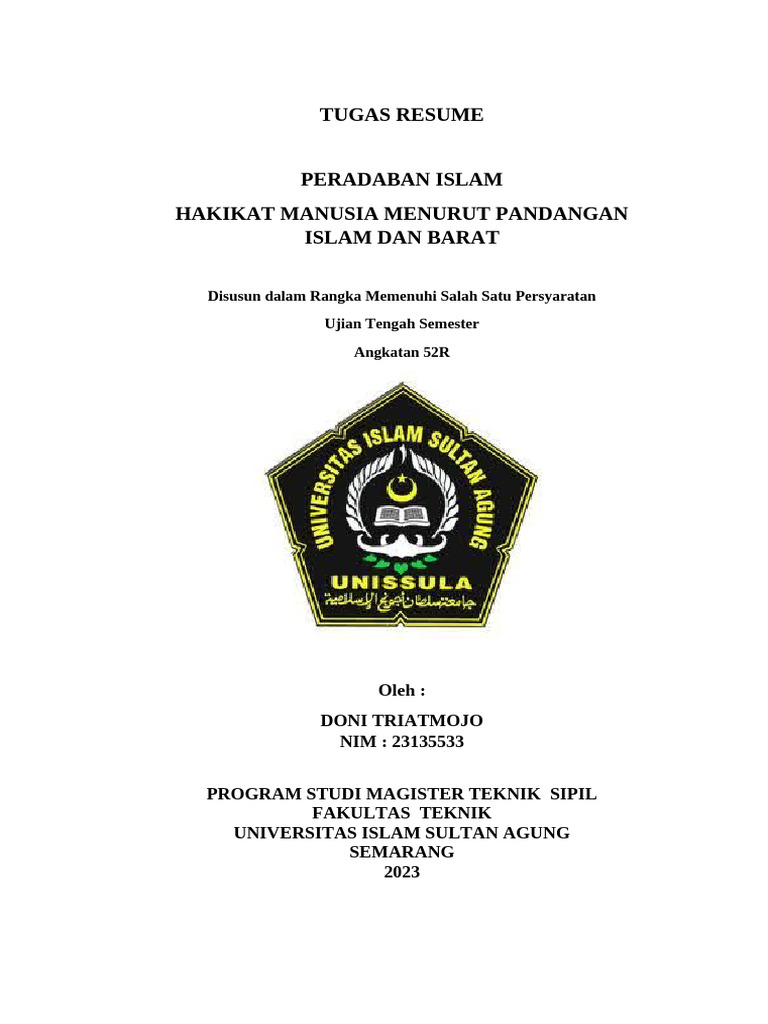 TUGAS RESUME

PERADABAN ISLAM

HAKIKAT MANUSIA MENURUT PANDANGAN ISLAM DAN BARAT

Disusun dalam Rangka Memenuhi Salah Satu Persyaratan

Ujian Tengah Semester

Angkatan 52R

UNIVERSITAS ISLAM SULTAN AGUNG

UNISSULA

جامعة سلطان أجونج الإسلامية

Oleh :

DONI TRIATMOJO
NIM : 23135533

PROGRAM STUDI MAGISTER TEKNIK SIPIL
FAKULTAS TEKNIK
UNIVERSITAS ISLAM SULTAN AGUNG
SEMARANG
2023